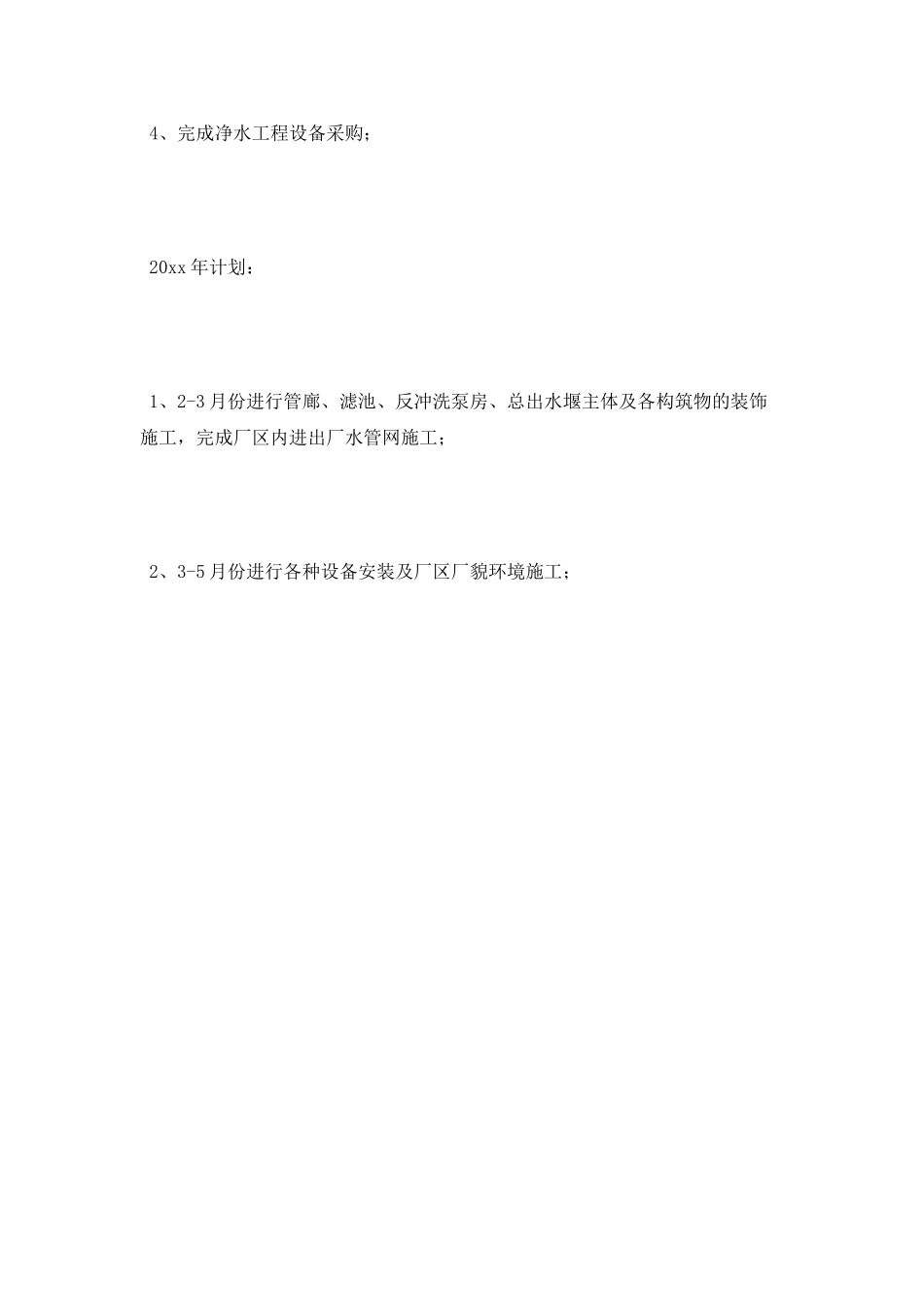 4、完成净水工程设备采购；

20xx 年计划：

1、2-3 月份进行管廊、滤池、反冲洗泵房、总出水堰主体及各构筑物的装饰施工，完成厂区内进出厂水管网施工；

2、3-5 月份进行各种设备安装及厂区厂貌环境施工；